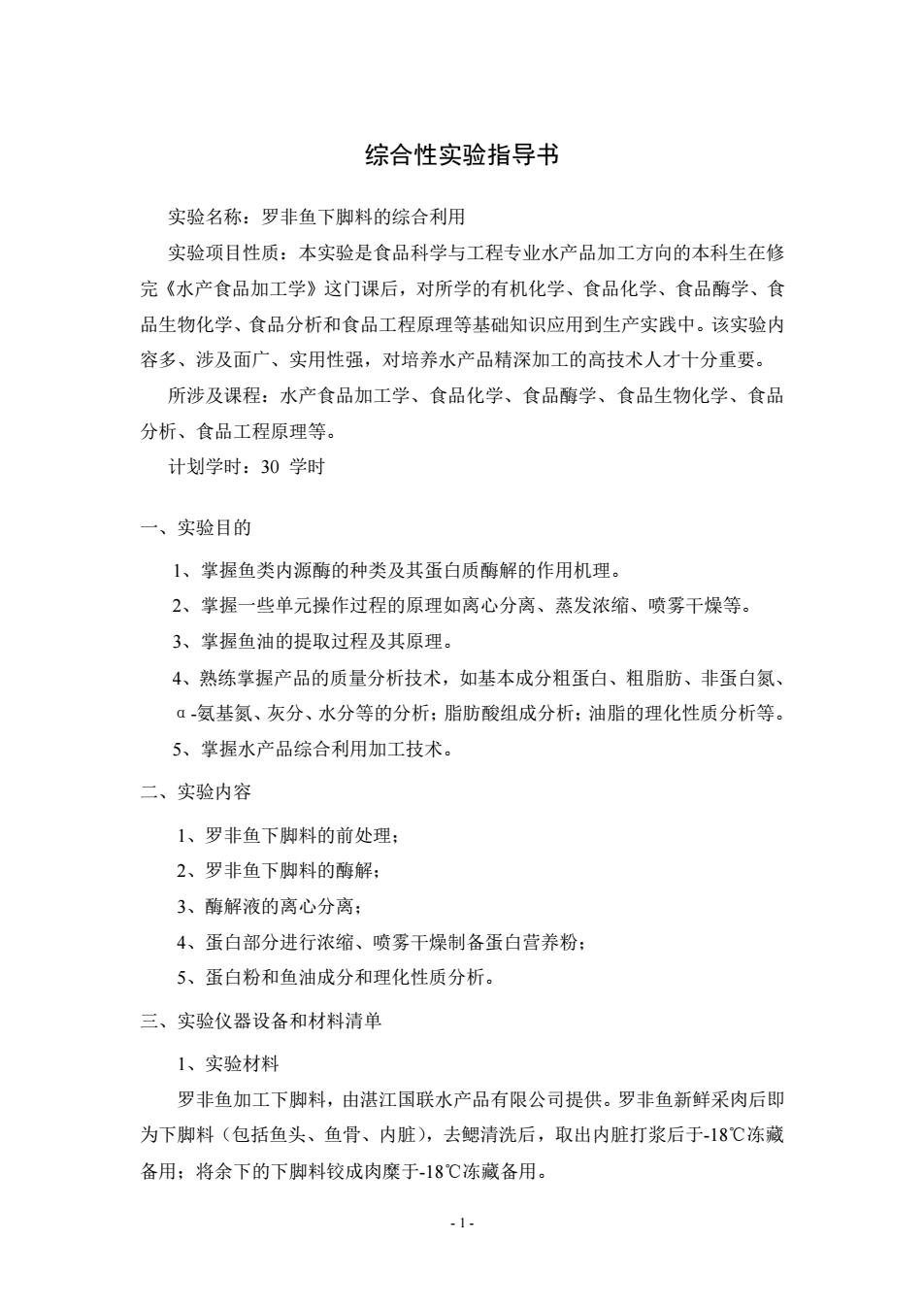 综合性实验指导书

实验名称：罗非鱼下脚料的综合利用

实验项目性质：本实验是食品科学与工程专业水产品加工方向的本科生在修完《水产食品加工学》这门课后，对所学的有机化学、食品化学、食品酶学、食品生物化学、食品分析和食品工程原理等基础知识应用到生产实践中。该实验内容多、涉及面广、实用性强，对培养水产品精深加工的高技术人才十分重要。

所涉及课程：水产食品加工学、食品化学、食品酶学、食品生物化学、食品分析、食品工程原理等。

计划学时：30 学时

一、实验目的

1、掌握鱼类内源酶的种类及其蛋白质酶解的作用机理。

2、掌握一些单元操作过程的原理如离心分离、蒸发浓缩、喷雾干燥等。

3、掌握鱼油的提取过程及其原理。

4、熟练掌握产品的质量分析技术，如基本成分粗蛋白、粗脂肪、非蛋白氮、α-氨基氮、灰分、水分等的分析；脂肪酸组成分析；油脂的理化性质分析等。

5、掌握水产品综合利用加工技术。

二、实验内容

1、罗非鱼下脚料的前处理；

2、罗非鱼下脚料的酶解；

3、酶解液的离心分离；

4、蛋白部分进行浓缩、喷雾干燥制备蛋白营养粉；

5、蛋白粉和鱼油成分和理化性质分析。

三、实验仪器设备和材料清单

1、实验材料

罗非鱼加工下脚料，由湛江国联水产品有限公司提供。罗非鱼新鲜采肉后即为下脚料（包括鱼头、鱼骨、内脏），去鳃清洗后，取出内脏打浆后于-18℃冻藏备用；将余下的下脚料铰成肉糜于-18℃冻藏备用。

- 1 -